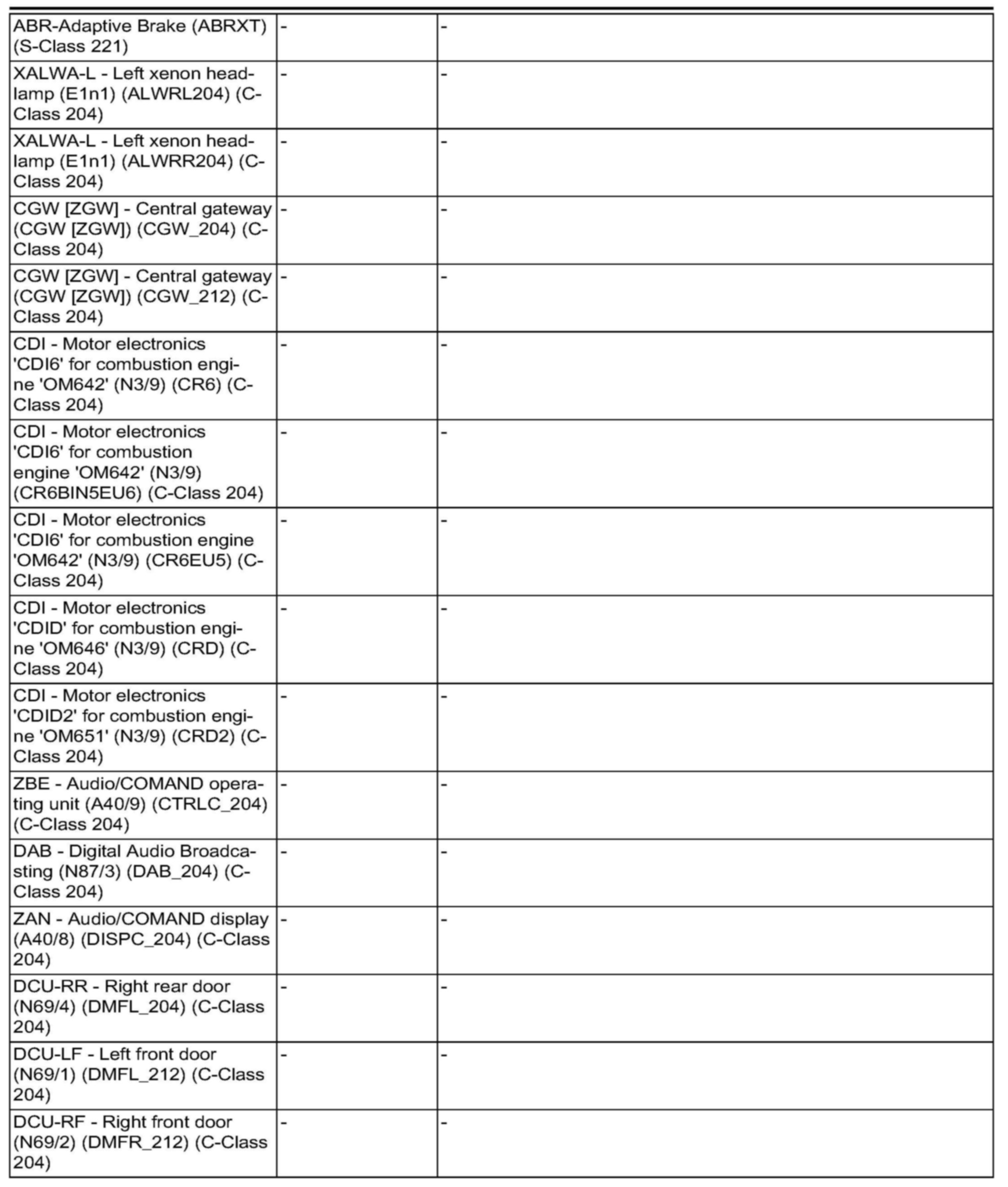 | | | |
|---|---|---|
| ABR-Adaptive Brake (ABRXT) (S-Class 221) | - | - |
| XALWA-L - Left xenon headlamp (E1n1) (ALWRL204) (C-Class 204) | - | - |
| XALWA-L - Left xenon headlamp (E1n1) (ALWRR204) (C-Class 204) | - | - |
| CGW [ZGW] - Central gateway (CGW [ZGW]) (CGW_204) (C-Class 204) | - | - |
| CGW [ZGW] - Central gateway (CGW [ZGW]) (CGW_212) (C-Class 204) | - | - |
| CDI - Motor electronics 'CDI6' for combustion engine 'OM642' (N3/9) (CR6) (C-Class 204) | - | - |
| CDI - Motor electronics 'CDI6' for combustion engine 'OM642' (N3/9) (CR6BIN5EU6) (C-Class 204) | - | - |
| CDI - Motor electronics 'CDI6' for combustion engine 'OM642' (N3/9) (CR6EU5) (C-Class 204) | - | - |
| CDI - Motor electronics 'CDID' for combustion engine 'OM646' (N3/9) (CRD) (C-Class 204) | - | - |
| CDI - Motor electronics 'CDID2' for combustion engine 'OM651' (N3/9) (CRD2) (C-Class 204) | - | - |
| ZBE - Audio/COMAND operating unit (A40/9) (CTRLC_204) (C-Class 204) | - | - |
| DAB - Digital Audio Broadcasting (N87/3) (DAB_204) (C-Class 204) | - | - |
| ZAN - Audio/COMAND display (A40/8) (DISPC_204) (C-Class 204) | - | - |
| DCU-RR - Right rear door (N69/4) (DMFL_204) (C-Class 204) | - | - |
| DCU-LF - Left front door (N69/1) (DMFL_212) (C-Class 204) | - | - |
| DCU-RF - Right front door (N69/2) (DMFR_212) (C-Class 204) | - | - |